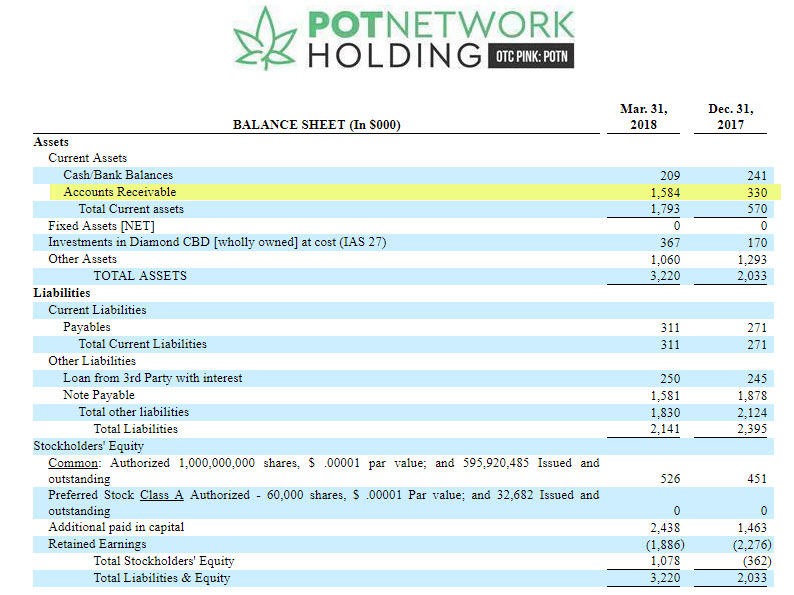 POTNETWORK HOLDING OTC PINK: POTN

| BALANCE SHEET (In $000) | Mar. 31, 2018 | Dec. 31, 2017 |
|---|---|---|
| Assets | | |
| Current Assets | | |
| Cash/Bank Balances | 209 | 241 |
| Accounts Receivable | 1,584 | 330 |
| Total Current assets | 1,793 | 570 |
| Fixed Assets [NET] | 0 | 0 |
| Investments in Diamond CBD [wholly owned] at cost (IAS 27) | 367 | 170 |
| Other Assets | 1,060 | 1,293 |
| TOTAL ASSETS | 3,220 | 2,033 |
| Liabilities | | |
| Current Liabilities | | |
| Payables | 311 | 271 |
| Total Current Liabilities | 311 | 271 |
| Other Liabilities | | |
| Loan from 3rd Party with interest | 250 | 245 |
| Note Payable | 1,581 | 1,878 |
| Total other liabilities | 1,830 | 2,124 |
| Total Liabilities | 2,141 | 2,395 |
| Stockholders' Equity | | |
| Common: Authorized 1,000,000,000 shares, $ .00001 par value; and 595,920,485 Issued and outstanding | 526 | 451 |
| Preferred Stock Class A Authorized - 60,000 shares, $ .00001 Par value; and 32,682 Issued and outstanding | 0 | 0 |
| Additional paid in capital | 2,438 | 1,463 |
| Retained Earnings | (1,886) | (2,276) |
| Total Stockholders' Equity | 1,078 | (362) |
| Total Liabilities & Equity | 3,220 | 2,033 |